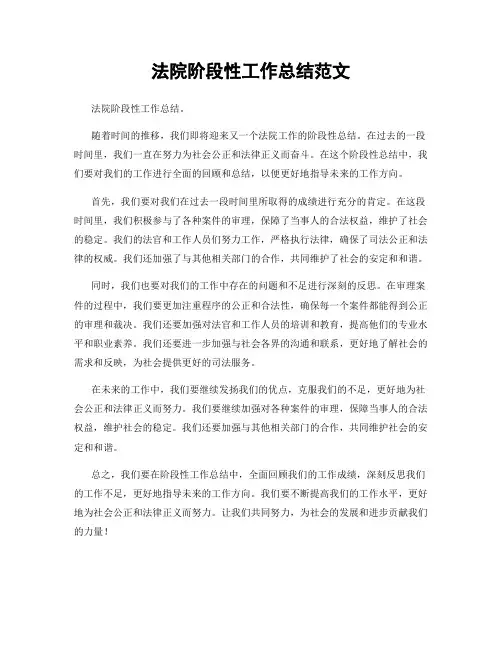 法院阶段性工作总结范文

法院阶段性工作总结。

随着时间的推移，我们即将迎来又一个法院工作的阶段性总结。在过去的一段时间里，我们一直在努力为社会公正和法律正义而奋斗。在这个阶段性总结中，我们要对我们的工作进行全面的回顾和总结，以便更好地指导未来的工作方向。

首先，我们要对我们在过去一段时间里所取得的成绩进行充分的肯定。在这段时间里，我们积极参与了各种案件的审理，保障了当事人的合法权益，维护了社会的稳定。我们的法官和工作人员们努力工作，严格执行法律，确保了司法公正和法律的权威。我们还加强了与其他相关部门的合作，共同维护了社会的安定和和谐。

同时，我们也要对我们的工作中存在的问题和不足进行深刻的反思。在审理案件的过程中，我们要更加注重程序的公正和合法性，确保每一个案件都能得到公正的审理和裁决。我们还要加强对法官和工作人员的培训和教育，提高他们的专业水平和职业素养。我们还要进一步加强与社会各界的沟通和联系，更好地了解社会的需求和反映，为社会提供更好的司法服务。

在未来的工作中，我们要继续发扬我们的优点，克服我们的不足，更好地为社会公正和法律正义而努力。我们要继续加强对各种案件的审理，保障当事人的合法权益，维护社会的稳定。我们还要加强与其他相关部门的合作，共同维护社会的安定和和谐。

总之，我们要在阶段性工作总结中，全面回顾我们的工作成绩，深刻反思我们的工作不足，更好地指导未来的工作方向。我们要不断提高我们的工作水平，更好地为社会公正和法律正义而努力。让我们共同努力，为社会的发展和进步贡献我们的力量！